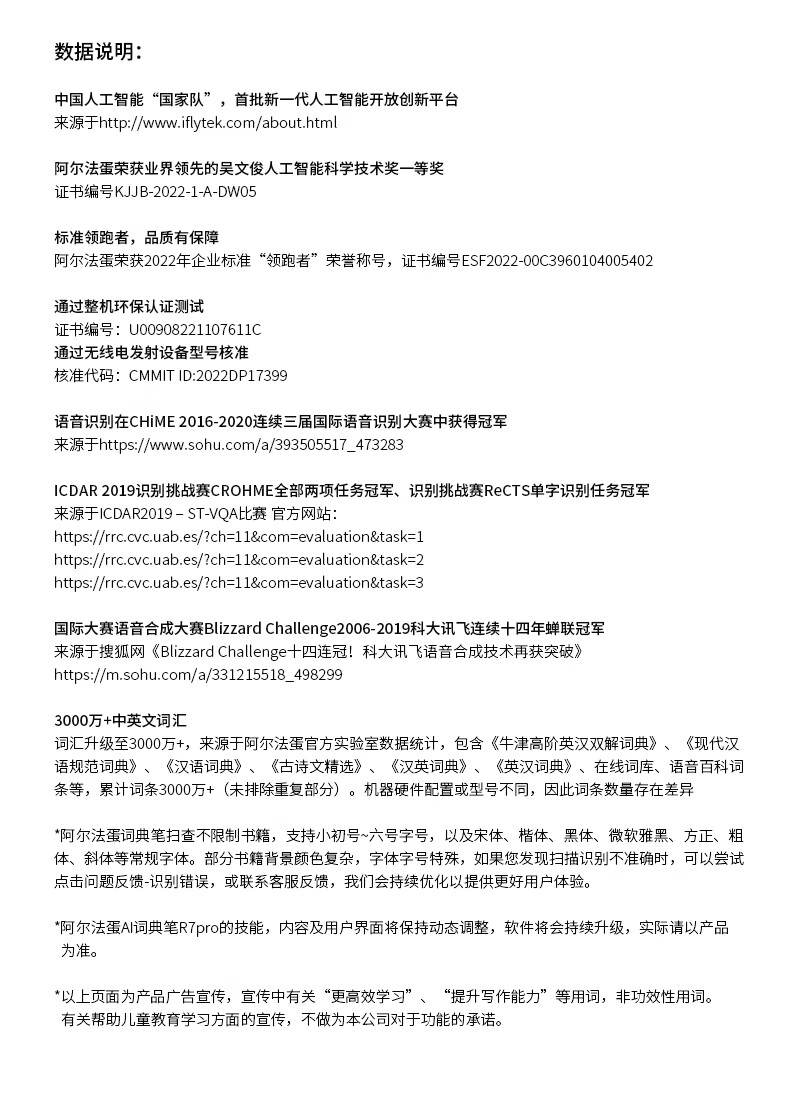 数据说明：

中国人工智能“国家队”，首批新一代人工智能开放创新平台
来源于http://www.iflytek.com/about.html

阿尔法蛋荣获业界领先的吴文俊人工智能科学技术奖一等奖
证书编号KJJB-2022-1-A-DW05

标准领跑者，品质有保障
阿尔法蛋荣获2022年企业标准“领跑者”荣誉称号，证书编号ESF2022-00C3960104005402

通过整机环保认证测试
证书编号：U00908221107611C
通过无线电发射设备型号核准
核准代码：CMMIT ID:2022DP17399

语音识别在CHiME 2016-2020连续三届国际语音识别大赛中获得冠军
来源于https://www.sohu.com/a/393505517_473283

ICDAR 2019识别挑战赛CROHME全部两项任务冠军、识别挑战赛ReCTS单字识别任务冠军
来源于ICDAR2019 – ST-VQA比赛 官方网站：
https://rrc.cvc.uab.es/?ch=11&com=evaluation&task=1
https://rrc.cvc.uab.es/?ch=11&com=evaluation&task=2
https://rrc.cvc.uab.es/?ch=11&com=evaluation&task=3

国际大赛语音合成大赛Blizzard Challenge2006-2019科大讯飞连续十四年蝉联冠军
来源于搜狐网《Blizzard Challenge十四连冠！科大讯飞语音合成技术再获突破》
https://m.sohu.com/a/331215518_498299

3000万+中英文词汇
词汇升级至3000万+，来源于阿尔法蛋官方实验室数据统计，包含《牛津高阶英汉双解词典》、《现代汉语规范词典》、《汉语词典》、《古诗文精选》、《汉英词典》、《英汉词典》、在线词库、语音百科词条等，累计词条3000万+（未排除重复部分）。机器硬件配置或型号不同，因此词条数量存在差异

*阿尔法蛋词典笔扫查不限制书籍，支持小初号~六号字号，以及宋体、楷体、黑体、微软雅黑、方正、粗体、斜体等常规字体。部分书籍背景颜色复杂，字体字号特殊，如果您发现扫描识别不准确时，可以尝试点击问题反馈-识别错误，或联系客服反馈，我们会持续优化以提供更好用户体验。

*阿尔法蛋AI词典笔R7pro的技能，内容及用户界面将保持动态调整，软件将会持续升级，实际请以产品为准。

*以上页面为产品广告宣传，宣传中有关“更高效学习”、“提升写作能力”等用词，非功效性用词。有关帮助儿童教育学习方面的宣传，不做为本公司对于功能的承诺。